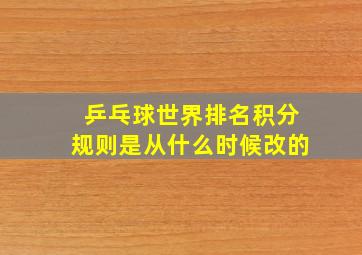 乒乓球世界排名积分
规则是从什么时候改的